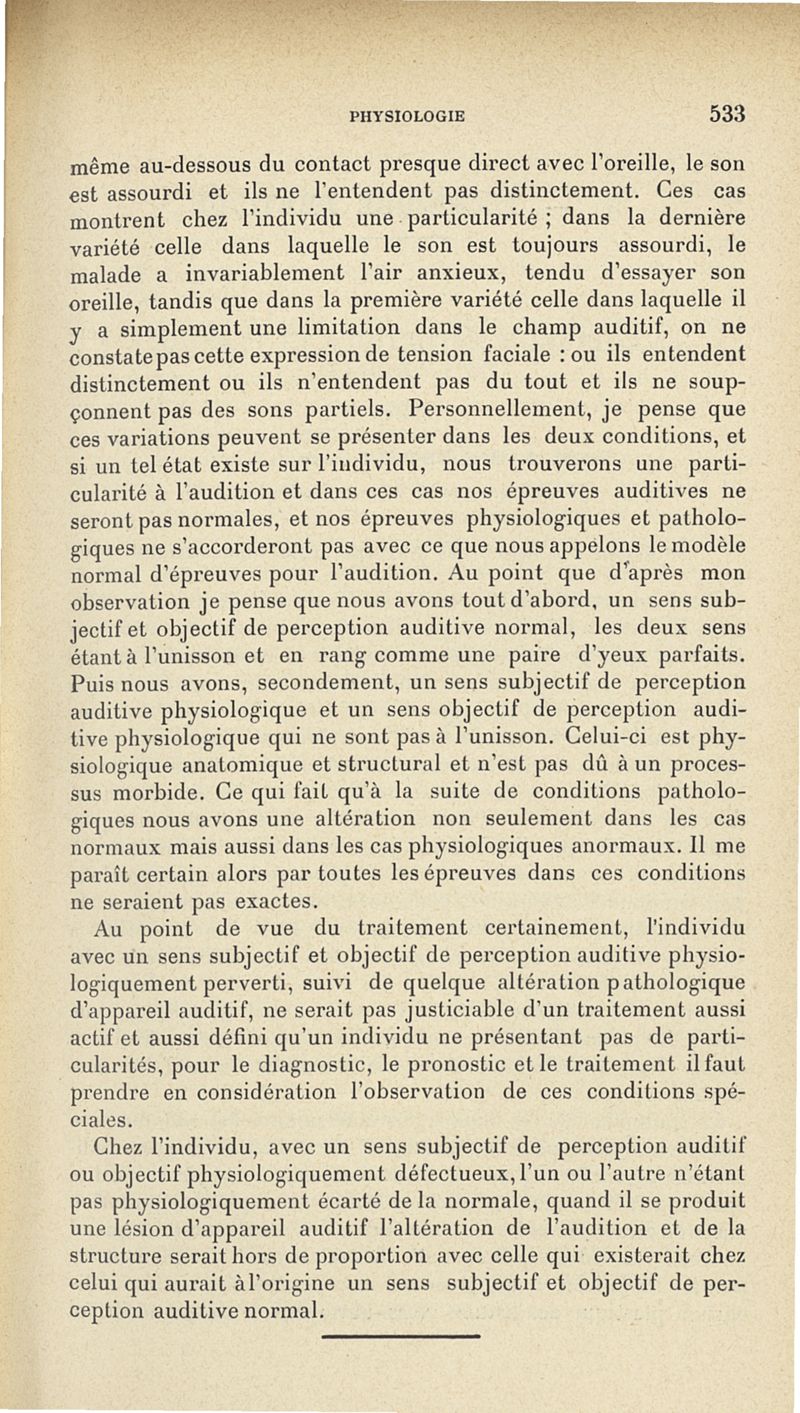 PHYSIOLOGIE 533

même au-dessous du contact presque direct avec l'oreille, le son est assourdi et ils ne l'entendent pas distinctement. Ces cas montrent chez l'individu une particularité ; dans la dernière variété celle dans laquelle le son est toujours assourdi, le malade a invariablement l'air anxieux, tendu d'essayer son oreille, tandis que dans la première variété celle dans laquelle il y a simplement une limitation dans le champ auditif, on ne constate pas cette expression de tension faciale : ou ils entendent distinctement ou ils n'entendent pas du tout et ils ne soupçonnent pas des sons partiels. Personnellement, je pense que ces variations peuvent se présenter dans les deux conditions, et si un tel état existe sur l'individu, nous trouverons une particularité à l'audition et dans ces cas nos épreuves auditives ne seront pas normales, et nos épreuves physiologiques et pathologiques ne s'accorderont pas avec ce que nous appelons le modèle normal d'épreuves pour l'audition. Au point que d'après mon observation je pense que nous avons tout d'abord, un sens subjectif et objectif de perception auditive normal, les deux sens étant à l'unisson et en rang comme une paire d'yeux parfaits. Puis nous avons, secondement, un sens subjectif de perception auditive physiologique et un sens objectif de perception auditive physiologique qui ne sont pas à l'unisson. Celui-ci est physiologique anatomique et structural et n'est pas dû à un processus morbide. Ce qui fait qu'à la suite de conditions pathologiques nous avons une altération non seulement dans les cas normaux mais aussi dans les cas physiologiques anormaux. Il me paraît certain alors par toutes les épreuves dans ces conditions ne seraient pas exactes.

Au point de vue du traitement certainement, l'individu avec un sens subjectif et objectif de perception auditive physiologiquement perverti, suivi de quelque altération pathologique d'appareil auditif, ne serait pas justiciable d'un traitement aussi actif et aussi défini qu'un individu ne présentant pas de particularités, pour le diagnostic, le pronostic et le traitement il faut prendre en considération l'observation de ces conditions spéciales.

Chez l'individu, avec un sens subjectif de perception auditif ou objectif physiologiquement défectueux, l'un ou l'autre n'étant pas physiologiquement écarté de la normale, quand il se produit une lésion d'appareil auditif l'altération de l'audition et de la structure serait hors de proportion avec celle qui existerait chez celui qui aurait à l'origine un sens subjectif et objectif de perception auditive normal.